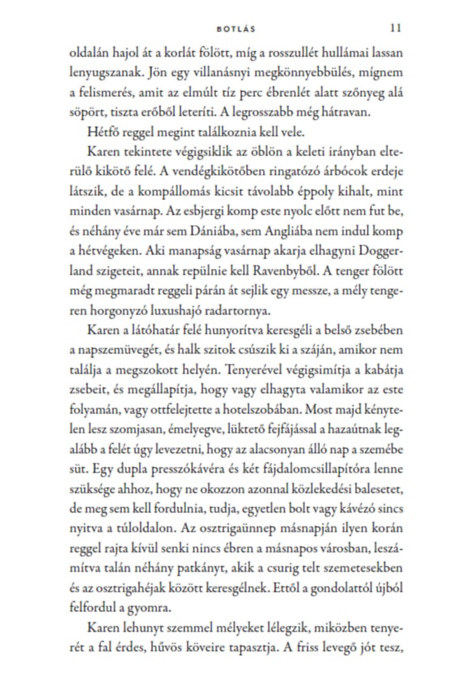 BOTLÁS 11

oldalán hajol át a korlát fölött, míg a rosszullét hullámai lassan lenyugszanak. Jön egy villanásnyi megkönnyebbülés, mígnem a felismerés, amit az elmúlt tíz perc ébrenlét alatt szőnyeg alá söpört, tiszta erőből leteríti. A legrosszabb még hátravan.

Hétfő reggel megint találkoznia kell vele.

Karen tekintete végigsiklik az öblön a keleti irányban elterülő kikötő felé. A vendégkikötőben ringatózó árbócok erdeje látszik, de a kompállomás kicsit távolabb éppoly kihalt, mint minden vasárnap. Az esbjergi komp este nyolc előtt nem fut be, és néhány éve már sem Dániába, sem Angliába nem indul komp a hétvégeken. Aki manapság vasárnap akarja elhagyni Doggerland szigeteit, annak repülnie kell Ravenbyből. A tenger fölött még megmaradt reggeli párán át sejlik egy messze, a mély tengeren horgonyzó luxushajó radartornya.

Karen a látóhatár felé hunyorítva keresgéli a belső zsebében a napszemüvegét, és halk szitok csúszik ki a száján, amikor nem találja a megszokott helyén. Tenyerével végigsimítja a kabátja zsebeit, és megállapítja, hogy vagy elhagyta valamikor az este folyamán, vagy ottfelejtette a hotelszobában. Most majd kénytelen lesz szomjasan, émelyegve, lüktető fejfájással a hazaútnak legalább a felét úgy levezetni, hogy az alacsonyan álló nap a szemébe süt. Egy dupla presszókávéra és két fájdalomcsillapítóra lenne szüksége ahhoz, hogy ne okozzon azonnal közlekedési balesetet, de meg sem kell fordulnia, tudja, egyetlen bolt vagy kávézó sincs nyitva a túloldalon. Az osztrigaünnep másnapján ilyen korán reggel rajta kívül senki nincs ébren a másnapos városban, leszámítva talán néhány patkányt, akik a csurig telt szemetesekben és az osztrigahéjak között keresgélnek. Ettől a gondolattól újból felfordul a gyomra.

Karen lehunyt szemmel mélyeket lélegzik, miközben tenyerét a fal érdes, hűvös köveire tapasztja. A friss levegő jót tesz,